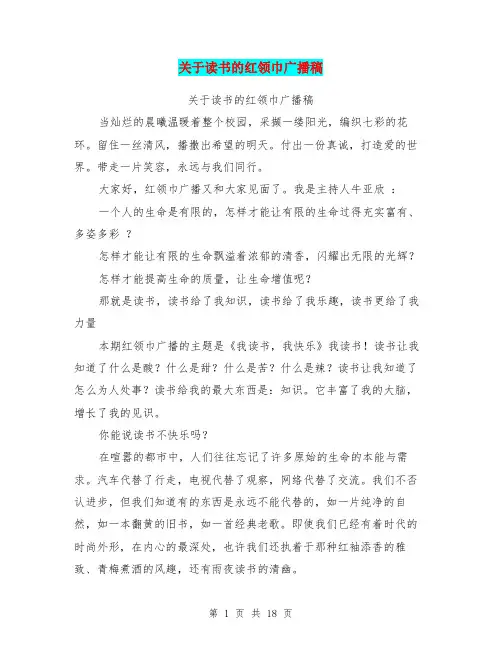 关于读书的红领巾广播稿

关于读书的红领巾广播稿

当灿烂的晨曦温暖着整个校园，采撷一缕阳光，编织七彩的花环。留住一丝清风，播撒出希望的明天。付出一份真诚，打造爱的世界。带走一片笑容，永远与我们同行。

大家好，红领巾广播又和大家见面了。我是主持人牛亚欣 ：

一个人的生命是有限的，怎样才能让有限的生命过得充实富有、多姿多彩 ？

怎样才能让有限的生命飘溢着浓郁的清香，闪耀出无限的光辉？

怎样才能提高生命的质量，让生命增值呢？

那就是读书，读书给了我知识，读书给了我乐趣，读书更给了我力量

本期红领巾广播的主题是《我读书，我快乐》我读书！读书让我知道了什么是酸？什么是甜？什么是苦？什么是辣？读书让我知道了怎么为人处事？读书给我的最大东西是：知识。它丰富了我的大脑，增长了我的见识。

你能说读书不快乐吗？

在喧嚣的都市中，人们往往忘记了许多原始的生命的本能与需求。汽车代替了行走，电视代替了观察，网络代替了交流。我们不否认进步，但我们知道有的东西是永远不能代替的，如一片纯净的自然，如一本翻黄的旧书，如一首经典老歌。即使我们已经有着时代的时尚外形，在内心的最深处，也许我们还执着于那种红袖添香的雅致、青梅煮酒的风趣，还有雨夜读书的清幽。

第 1 页 共 18 页